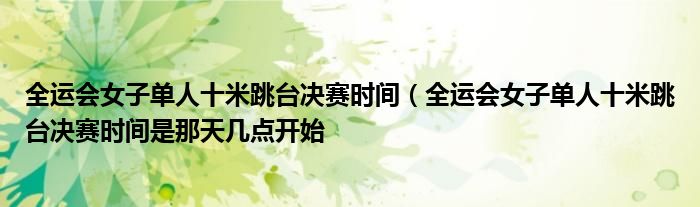 全运会女子单人十米跳台决赛时间（全运会女子单人十米跳台决赛时间是那天几点开始